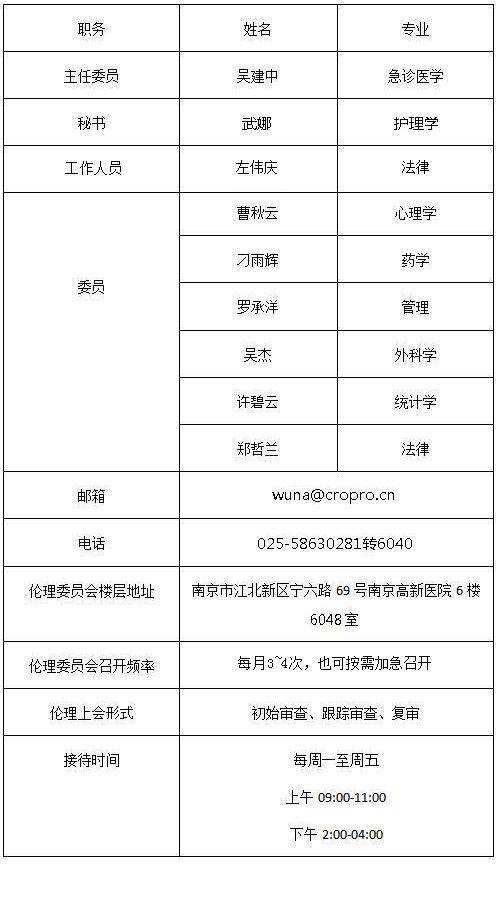 | 职务 | 姓名 | 专业 |
|---|---|---|
| 主任委员 | 吴建中 | 急诊医学 |
| 秘书 | 武娜 | 护理学 |
| 工作人员 | 左伟庆 | 法律 |
| 委员 | 曹秋云 | 心理学 |
| | 刁雨辉 | 药学 |
| | 罗承洋 | 管理 |
| | 吴杰 | 外科学 |
| | 许碧云 | 统计学 |
| | 郑哲兰 | 法律 |
| 邮箱 | wuna@cropro.cn | |
| 电话 | 025-58630281转6040 | |
| 伦理委员会楼层地址 | 南京市江北新区宁六路 69 号南京高新医院 6 楼 6048 室 | |
| 伦理委员会召开频率 | 每月3~4次，也可按需加急召开 | |
| 伦理上会形式 | 初始审查、跟踪审查、复审 | |
| 接待时间 | 每周一至周五 上午 09:00-11:00 下午 2:00-04:00 | |